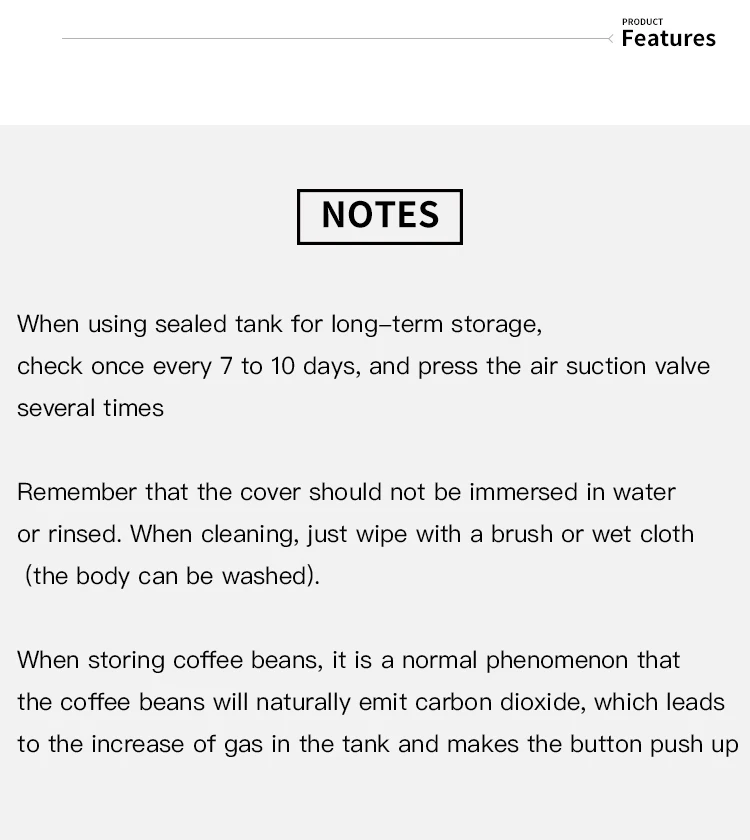 PRODUCT
Features

NOTES

When using sealed tank for long–term storage, check once every 7 to 10 days, and press the air suction valve several times

Remember that the cover should not be immersed in water or rinsed. When cleaning, just wipe with a brush or wet cloth (the body can be washed).

When storing coffee beans, it is a normal phenomenon that the coffee beans will naturally emit carbon dioxide, which leads to the increase of gas in the tank and makes the button push up